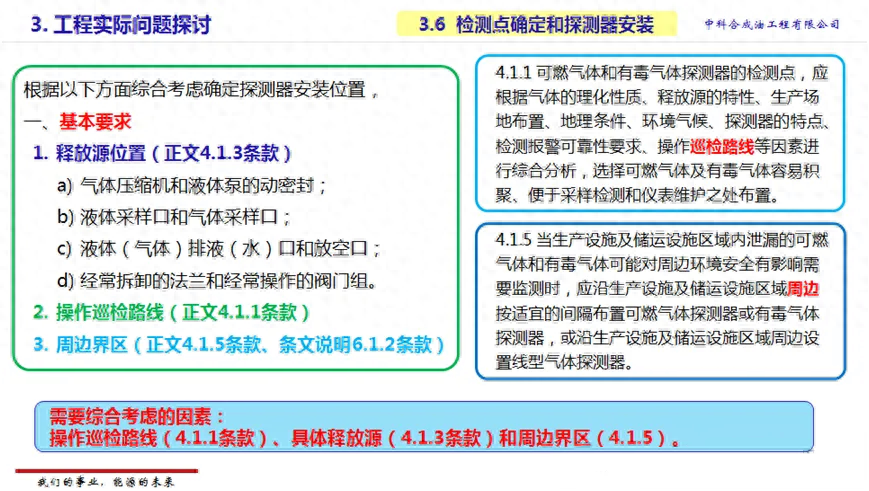 3. 工程实际问题探讨

3.6 检测点确定和探测器安装

中科合成油工程有限公司

根据以下方面综合考虑确定探测器安装位置，

一、基本要求

1. 释放源位置（正文4.1.3条款）

a) 气体压缩机和液体泵的动密封；

b) 液体采样口和气体采样口；

c) 液体（气体）排液（水）口和放空口；

d) 经常拆卸的法兰和经常操作的阀门组。

2. 操作巡检路线（正文4.1.1条款）

3. 周边界区（正文4.1.5条款、条文说明6.1.2条款）

4.1.1 可燃气体和有毒气体探测器的检测点，应根据气体的理化性质、释放源的特性、生产场地布置、地理条件、环境气候、探测器的特点、检测报警可靠性要求、操作巡检路线等因素进行综合分析，选择可燃气体及有毒气体容易积聚、便于采样检测和仪表维护之处布置。

4.1.5 当生产设施及储运设施区域内泄漏的可燃气体和有毒气体可能对周边环境安全有影响需要监测时，应沿生产设施及储运设施区域周边按适宜的间隔布置可燃气体探测器或有毒气体探测器，或沿生产设施及储运设施区域周边设置线型气体探测器。

需要综合考虑的因素：
操作巡检路线（4.1.1条款）、具体释放源（4.1.3条款）和周边界区（4.1.5）。

我们的事业，能源的未来